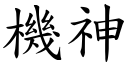 機神